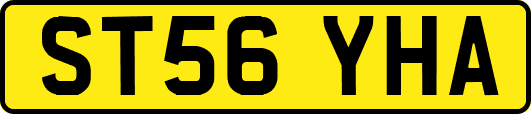 ST56 YHA